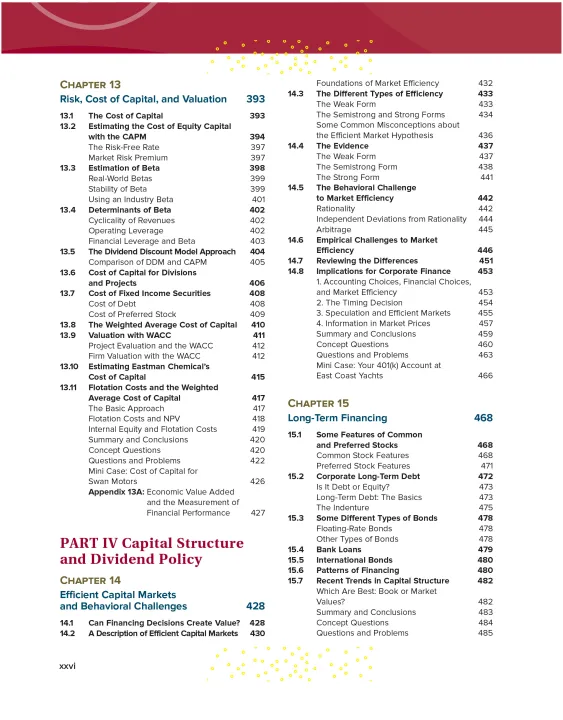 CHAPTER 13
Risk, Cost of Capital, and Valuation 393

13.1 The Cost of Capital 393
13.2 Estimating the Cost of Equity Capital with the CAPM 394
The Risk-Free Rate 397
Market Risk Premium 397
13.3 Estimation of Beta 398
Real-World Betas 399
Stability of Beta 399
Using an Industry Beta 401
13.4 Determinants of Beta 402
Cyclicality of Revenues 402
Operating Leverage 402
Financial Leverage and Beta 403
13.5 The Dividend Discount Model Approach 404
Comparison of DDM and CAPM 405
13.6 Cost of Capital for Divisions and Projects 406
13.7 Cost of Fixed Income Securities 408
Cost of Debt 408
Cost of Preferred Stock 409
13.8 The Weighted Average Cost of Capital 410
13.9 Valuation with WACC 411
Project Evaluation and the WACC 412
Firm Valuation with the WACC 412
13.10 Estimating Eastman Chemical's Cost of Capital 415
13.11 Flotation Costs and the Weighted Average Cost of Capital 417
The Basic Approach 417
Flotation Costs and NPV 418
Internal Equity and Flotation Costs 419
Summary and Conclusions 420
Concept Questions 420
Questions and Problems 422
Mini Case: Cost of Capital for Swan Motors 426
Appendix 13A: Economic Value Added and the Measurement of Financial Performance 427

PART IV Capital Structure and Dividend Policy

CHAPTER 14
Efficient Capital Markets and Behavioral Challenges 428

14.1 Can Financing Decisions Create Value? 428
14.2 A Description of Efficient Capital Markets 430
Foundations of Market Efficiency 432
14.3 The Different Types of Efficiency 433
The Weak Form 433
The Semistrong and Strong Forms 434
Some Common Misconceptions about the Efficient Market Hypothesis 436
14.4 The Evidence 437
The Weak Form 437
The Semistrong Form 438
The Strong Form 441
14.5 The Behavioral Challenge to Market Efficiency 442
Rationality 442
Independent Deviations from Rationality 444
Arbitrage 445
14.6 Empirical Challenges to Market Efficiency 446
14.7 Reviewing the Differences 451
14.8 Implications for Corporate Finance 453
1. Accounting Choices, Financial Choices, and Market Efficiency 453
2. The Timing Decision 454
3. Speculation and Efficient Markets 455
4. Information in Market Prices 457
Summary and Conclusions 459
Concept Questions 460
Questions and Problems 463
Mini Case: Your 401(k) Account at East Coast Yachts 466

CHAPTER 15
Long-Term Financing 468

15.1 Some Features of Common and Preferred Stocks 468
Common Stock Features 468
Preferred Stock Features 471
15.2 Corporate Long-Term Debt 472
Is It Debt or Equity? 473
Long-Term Debt: The Basics 473
The Indenture 475
15.3 Some Different Types of Bonds 478
Floating-Rate Bonds 478
Other Types of Bonds 478
15.4 Bank Loans 479
15.5 International Bonds 480
15.6 Patterns of Financing 480
15.7 Recent Trends in Capital Structure 482
Which Are Best: Book or Market Values? 482
Summary and Conclusions 483
Concept Questions 484
Questions and Problems 485

xxvi